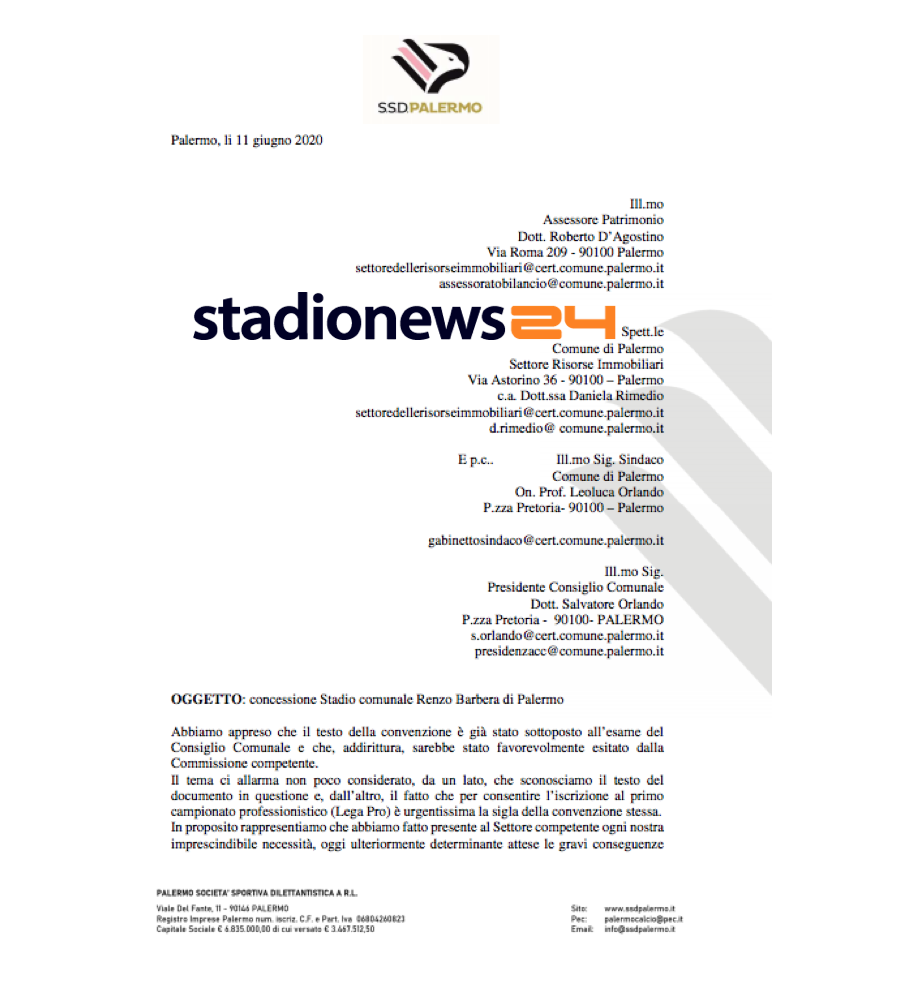 SSDPALERMO

Palermo, li 11 giugno 2020

Ill.mo
Assessore Patrimonio
Dott. Roberto D'Agostino
Via Roma 209 - 90100 Palermo
settoredellerisorseimmobiliari@cert.comune.palermo.it
assessoratobilancio@comune.palermo.it

stadionews24

Spett.le
Comune di Palermo
Settore Risorse Immobiliari
Via Astorino 36 - 90100 – Palermo
c.a. Dott.ssa Daniela Rimedio
settoredellerisorseimmobiliari@cert.comune.palermo.it
d.rimedio@ comune.palermo.it

E p.c.. Ill.mo Sig. Sindaco
Comune di Palermo
On. Prof. Leoluca Orlando
P.zza Pretoria- 90100 – Palermo

gabinettosindaco@cert.comune.palermo.it

Ill.mo Sig.
Presidente Consiglio Comunale
Dott. Salvatore Orlando
P.zza Pretoria - 90100- PALERMO
s.orlando@cert.comune.palermo.it
presidenzacc@comune.palermo.it

OGGETTO: concessione Stadio comunale Renzo Barbera di Palermo

Abbiamo appreso che il testo della convenzione è già stato sottoposto all'esame del Consiglio Comunale e che, addirittura, sarebbe stato favorevolmente esitato dalla Commissione competente.
Il tema ci allarma non poco considerato, da un lato, che sconosciamo il testo del documento in questione e, dall'altro, il fatto che per consentire l'iscrizione al primo campionato professionistico (Lega Pro) è urgentissima la sigla della convenzione stessa.
In proposito rappresentiamo che abbiamo fatto presente al Settore competente ogni nostra imprescindibile necessità, oggi ulteriormente determinante attese le gravi conseguenze

PALERMO SOCIETA' SPORTIVA DILETTANTISTICA A R.L.
Viale Del Fante, 11 - 90146 PALERMO
Registro Imprese Palermo num. iscriz. C.F. e Part. Iva 06804260823
Capitale Sociale € 6.835.000,00 di cui versato € 3.467.512,50

Sito: www.ssdpalermo.it
Pec: palermocalcio@pec.it
Email: info@ssdpalermo.it